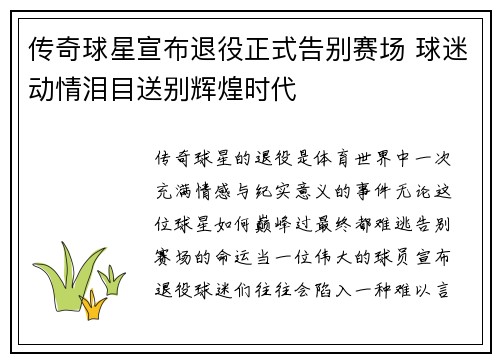 传奇球星宣布退役正式告别赛场 球迷动情泪目送别辉煌时代

传奇球星的退役是体育世界中一次充满情感与纪实意义的事件无论这位球星如何巅峰过最终都难逃告别赛场的命运当一位伟大的球员宣布退役球迷们往往会陷入一种难以言